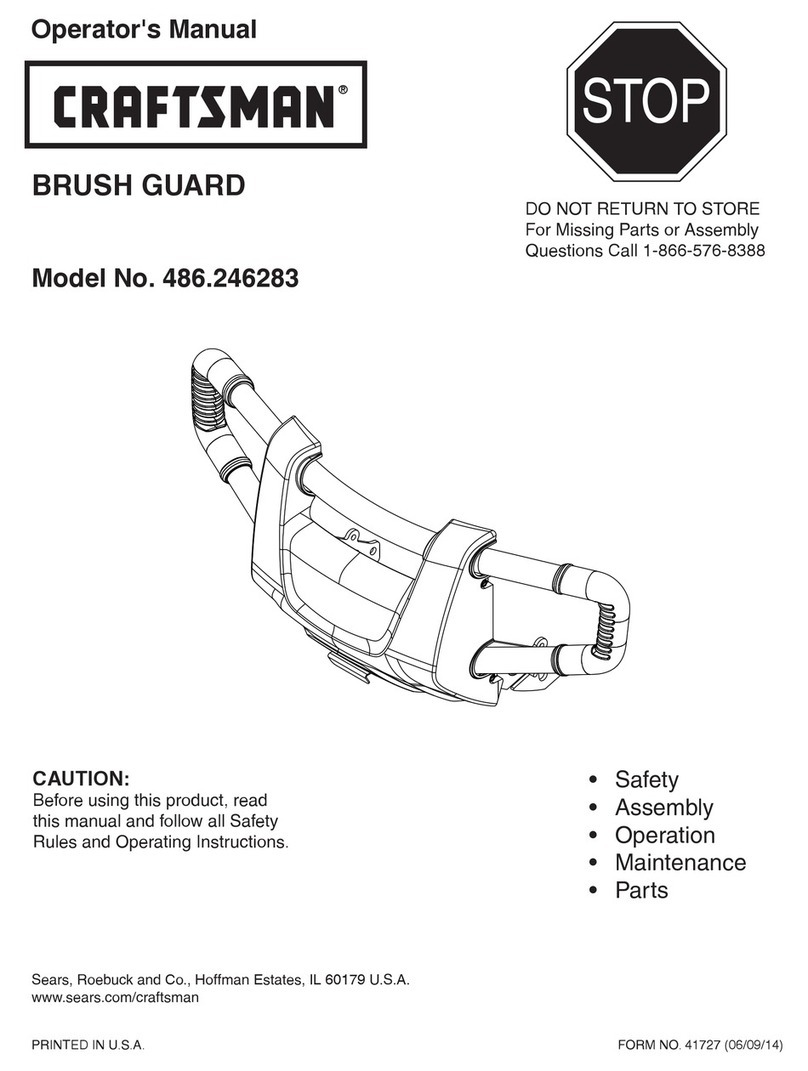 Operator's Manual

CRAFTSMAN®

STOP

BRUSH GUARD

DO NOT RETURN TO STORE
For Missing Parts or Assembly
Questions Call 1-866-576-8388

Model No. 486.246283

CAUTION:
Before using this product, read this manual and follow all Safety Rules and Operating Instructions.

• Safety
• Assembly
• Operation
• Maintenance
• Parts

Sears, Roebuck and Co., Hoffman Estates, IL 60179 U.S.A.
www.sears.com/craftsman

PRINTED IN U.S.A.

FORM NO. 41727 (06/09/14)